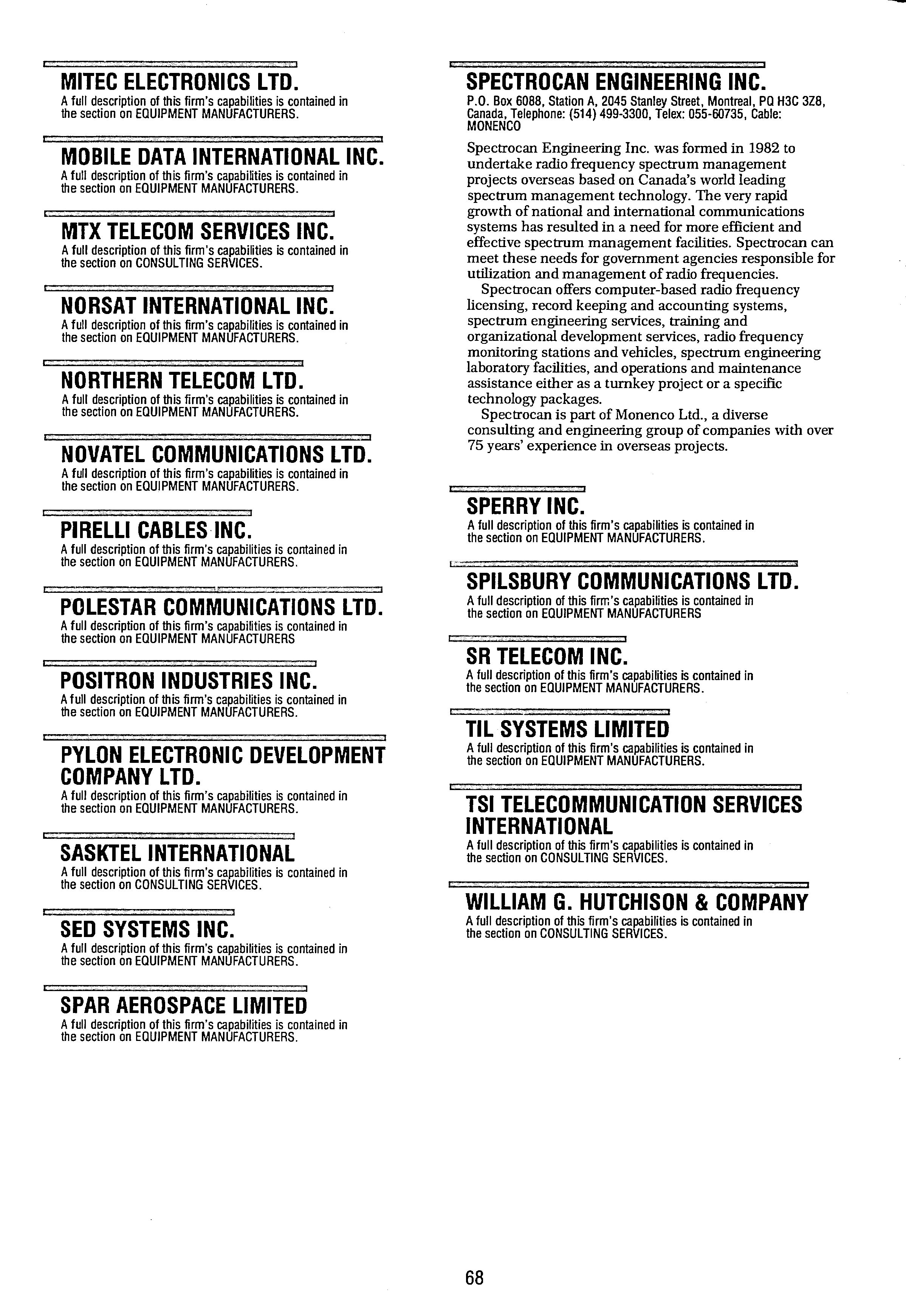 MITEC ELECTRONICS LTD.
A full description of this firm's capabilities is contained in the section on EQUIPMENT MANUFACTURERS.

MOBILE DATA INTERNATIONAL INC.
A full description of this firm's capabilities is contained in the section on EQUIPMENT MANUFACTURERS.

MTX TELECOM SERVICES INC.
A full description of this firm's capabilities is contained in the section on CONSULTING SERVICES.

NORSAT INTERNATIONAL INC.
A full description of this firm's capabilities is contained in the section on EQUIPMENT MANUFACTURERS.

NORTHERN TELECOM LTD.
A full description of this firm's capabilities is contained in the section on EQUIPMENT MANUFACTURERS.

NOVATEL COMMUNICATIONS LTD.
A full description of this firm's capabilities is contained in the section on EQUIPMENT MANUFACTURERS.

PIRELLI CABLES INC.
A full description of this firm's capabilities is contained in the section on EQUIPMENT MANUFACTURERS.

POLESTAR COMMUNICATIONS LTD.
A full description of this firm's capabilities is contained in the section on EQUIPMENT MANUFACTURERS

POSITRON INDUSTRIES INC.
A full description of this firm's capabilities is contained in the section on EQUIPMENT MANUFACTURERS.

PYLON ELECTRONIC DEVELOPMENT COMPANY LTD.
A full description of this firm's capabilities is contained in the section on EQUIPMENT MANUFACTURERS.

SASKTEL INTERNATIONAL
A full description of this firm's capabilities is contained in the section on CONSULTING SERVICES.

SED SYSTEMS INC.
A full description of this firm's capabilities is contained in the section on EQUIPMENT MANUFACTURERS.

SPAR AEROSPACE LIMITED
A full description of this firm's capabilities is contained in the section on EQUIPMENT MANUFACTURERS.

SPECTROCAN ENGINEERING INC.
P.O. Box 6088, Station A, 2045 Stanley Street, Montreal, PQ H3C 3Z8, Canada, Telephone: (514) 499-3300, Telex: 055-60735, Cable: MONENCO

Spectrocan Engineering Inc. was formed in 1982 to undertake radio frequency spectrum management projects overseas based on Canada's world leading spectrum management technology. The very rapid growth of national and international communications systems has resulted in a need for more efficient and effective spectrum management facilities. Spectrocan can meet these needs for government agencies responsible for utilization and management of radio frequencies.

Spectrocan offers computer-based radio frequency licensing, record keeping and accounting systems, spectrum engineering services, training and organizational development services, radio frequency monitoring stations and vehicles, spectrum engineering laboratory facilities, and operations and maintenance assistance either as a turnkey project or a specific technology packages.

Spectrocan is part of Monenco Ltd., a diverse consulting and engineering group of companies with over 75 years' experience in overseas projects.

SPERRY INC.
A full description of this firm's capabilities is contained in the section on EQUIPMENT MANUFACTURERS.

SPILSBURY COMMUNICATIONS LTD.
A full description of this firm's capabilities is contained in the section on EQUIPMENT MANUFACTURERS

SR TELECOM INC.
A full description of this firm's capabilities is contained in the section on EQUIPMENT MANUFACTURERS.

TIL SYSTEMS LIMITED
A full description of this firm's capabilities is contained in the section on EQUIPMENT MANUFACTURERS.

TSI TELECOMMUNICATION SERVICES INTERNATIONAL
A full description of this firm's capabilities is contained in the section on CONSULTING SERVICES.

WILLIAM G. HUTCHISON & COMPANY
A full description of this firm's capabilities is contained in the section on CONSULTING SERVICES.

68